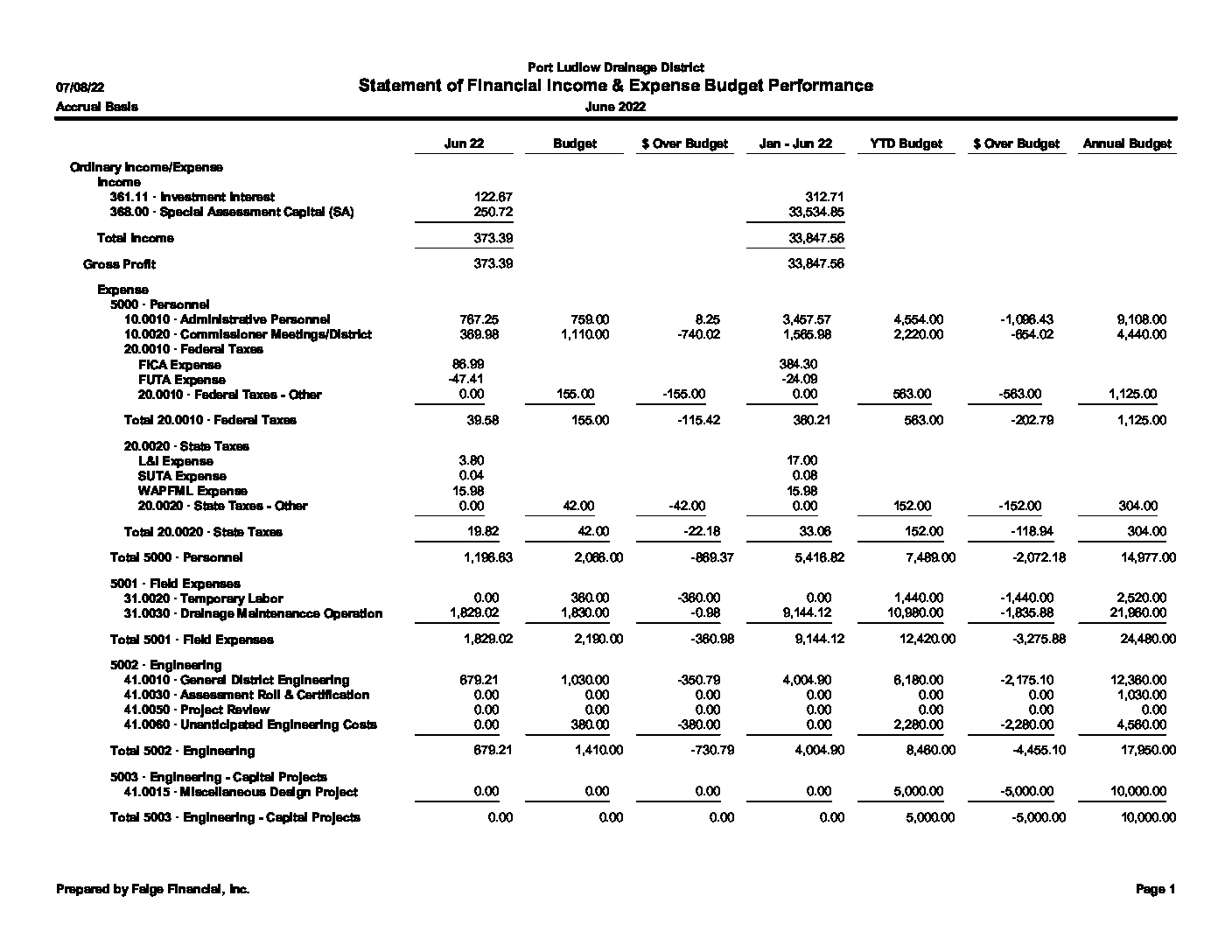 Port Ludlow Drainage District
07/08/22
Statement of Financial Income & Expense Budget Performance
Accrual Basis
June 2022

| | Jun 22 | Budget | $ Over Budget | Jan - Jun 22 | YTD Budget | $ Over Budget | Annual Budget |
|---|---|---|---|---|---|---|---|
| Ordinary Income/Expense | | | | | | | |
| Income | | | | | | | |
| 361.11 · Investment Interest | 122.67 | | | 312.71 | | | |
| 368.00 · Special Assessment Capital (SA) | 250.72 | | | 33,534.85 | | | |
| Total Income | 373.39 | | | 33,847.56 | | | |
| Gross Profit | 373.39 | | | 33,847.56 | | | |
| Expense | | | | | | | |
| 5000 · Personnel | | | | | | | |
| 10.0010 · Administrative Personnel | 767.25 | 759.00 | 8.25 | 3,457.57 | 4,554.00 | -1,096.43 | 9,108.00 |
| 10.0020 · Commissioner Meetings/District | 369.98 | 1,110.00 | -740.02 | 1,565.98 | 2,220.00 | -654.02 | 4,440.00 |
| 20.0010 · Federal Taxes | | | | | | | |
| FICA Expense | 86.99 | | | 384.30 | | | |
| FUTA Expense | -47.41 | | | -24.09 | | | |
| 20.0010 · Federal Taxes - Other | 0.00 | 155.00 | -155.00 | 0.00 | 563.00 | -563.00 | 1,125.00 |
| Total 20.0010 · Federal Taxes | 39.58 | 155.00 | -115.42 | 360.21 | 563.00 | -202.79 | 1,125.00 |
| 20.0020 · State Taxes | | | | | | | |
| L&I Expense | 3.80 | | | 17.00 | | | |
| SUTA Expense | 0.04 | | | 0.08 | | | |
| WAPFML Expense | 15.98 | | | 15.98 | | | |
| 20.0020 · State Taxes - Other | 0.00 | 42.00 | -42.00 | 0.00 | 152.00 | -152.00 | 304.00 |
| Total 20.0020 · State Taxes | 19.82 | 42.00 | -22.18 | 33.06 | 152.00 | -118.94 | 304.00 |
| Total 5000 · Personnel | 1,196.63 | 2,066.00 | -869.37 | 5,416.82 | 7,489.00 | -2,072.18 | 14,977.00 |
| 5001 · Field Expenses | | | | | | | |
| 31.0020 · Temporary Labor | 0.00 | 360.00 | -360.00 | 0.00 | 1,440.00 | -1,440.00 | 2,520.00 |
| 31.0030 · Drainage Maintenancce Operation | 1,829.02 | 1,830.00 | -0.98 | 9,144.12 | 10,980.00 | -1,835.88 | 21,960.00 |
| Total 5001 · Field Expenses | 1,829.02 | 2,190.00 | -360.98 | 9,144.12 | 12,420.00 | -3,275.88 | 24,480.00 |
| 5002 · Engineering | | | | | | | |
| 41.0010 · General District Engineering | 679.21 | 1,030.00 | -350.79 | 4,004.90 | 6,180.00 | -2,175.10 | 12,360.00 |
| 41.0030 · Assessment Roll & Certification | 0.00 | 0.00 | 0.00 | 0.00 | 0.00 | 0.00 | 1,030.00 |
| 41.0050 · Project Review | 0.00 | 0.00 | 0.00 | 0.00 | 0.00 | 0.00 | 0.00 |
| 41.0060 · Unanticipated Engineering Costs | 0.00 | 380.00 | -380.00 | 0.00 | 2,280.00 | -2,280.00 | 4,560.00 |
| Total 5002 · Engineering | 679.21 | 1,410.00 | -730.79 | 4,004.90 | 8,460.00 | -4,455.10 | 17,950.00 |
| 5003 · Engineering - Capital Projects | | | | | | | |
| 41.0015 · Miscellaneous Design Project | 0.00 | 0.00 | 0.00 | 0.00 | 5,000.00 | -5,000.00 | 10,000.00 |
| Total 5003 · Engineering - Capital Projects | 0.00 | 0.00 | 0.00 | 0.00 | 5,000.00 | -5,000.00 | 10,000.00 |

Prepared by Faige Financial, Inc.
Page 1